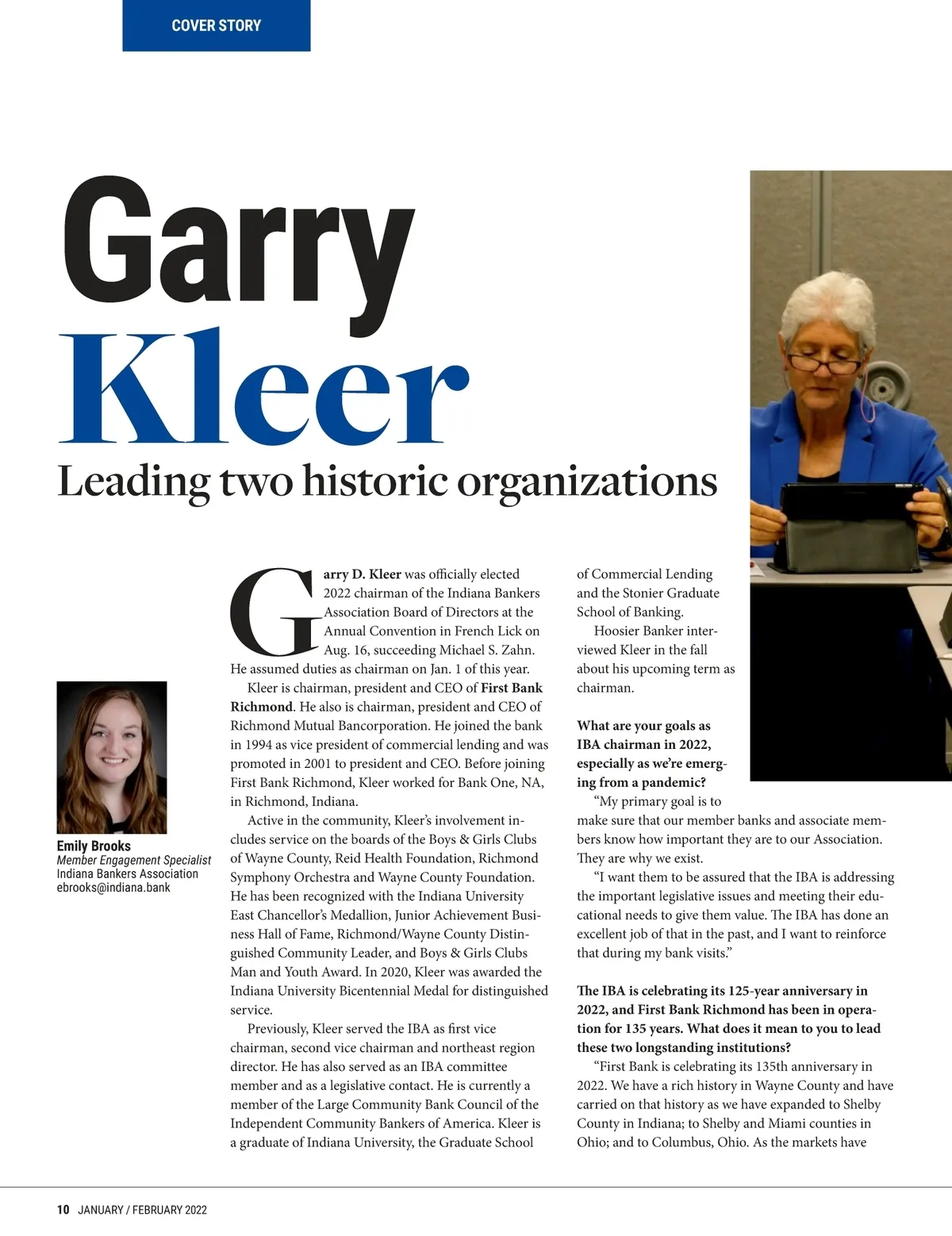 COVER STORY

Garry Kleer

Leading two historic organizations

Emily Brooks
Member Engagement Specialist
Indiana Bankers Association
ebrooks@indiana.bank

Garry D. Kleer was officially elected 2022 chairman of the Indiana Bankers Association Board of Directors at the Annual Convention in French Lick on Aug. 16, succeeding Michael S. Zahn. He assumed duties as chairman on Jan. 1 of this year.

Kleer is chairman, president and CEO of First Bank Richmond. He also is chairman, president and CEO of Richmond Mutual Bancorporation. He joined the bank in 1994 as vice president of commercial lending and was promoted in 2001 to president and CEO. Before joining First Bank Richmond, Kleer worked for Bank One, NA, in Richmond, Indiana.

Active in the community, Kleer's involvement includes service on the boards of the Boys & Girls Clubs of Wayne County, Reid Health Foundation, Richmond Symphony Orchestra and Wayne County Foundation. He has been recognized with the Indiana University East Chancellor's Medallion, Junior Achievement Business Hall of Fame, Richmond/Wayne County Distinguished Community Leader, and Boys & Girls Clubs Man and Youth Award. In 2020, Kleer was awarded the Indiana University Bicentennial Medal for distinguished service.

Previously, Kleer served the IBA as first vice chairman, second vice chairman and northeast region director. He has also served as an IBA committee member and as a legislative contact. He is currently a member of the Large Community Bank Council of the Independent Community Bankers of America. Kleer is a graduate of Indiana University, the Graduate School of Commercial Lending and the Stonier Graduate School of Banking.

Hoosier Banker interviewed Kleer in the fall about his upcoming term as chairman.

What are your goals as IBA chairman in 2022, especially as we're emerging from a pandemic?

"My primary goal is to make sure that our member banks and associate members know how important they are to our Association. They are why we exist.

"I want them to be assured that the IBA is addressing the important legislative issues and meeting their educational needs to give them value. The IBA has done an excellent job of that in the past, and I want to reinforce that during my bank visits."

The IBA is celebrating its 125-year anniversary in 2022, and First Bank Richmond has been in operation for 135 years. What does it mean to you to lead these two longstanding institutions?

"First Bank is celebrating its 135th anniversary in 2022. We have a rich history in Wayne County and have carried on that history as we have expanded to Shelby County in Indiana; to Shelby and Miami counties in Ohio; and to Columbus, Ohio. As the markets have

10 JANUARY / FEBRUARY 2022